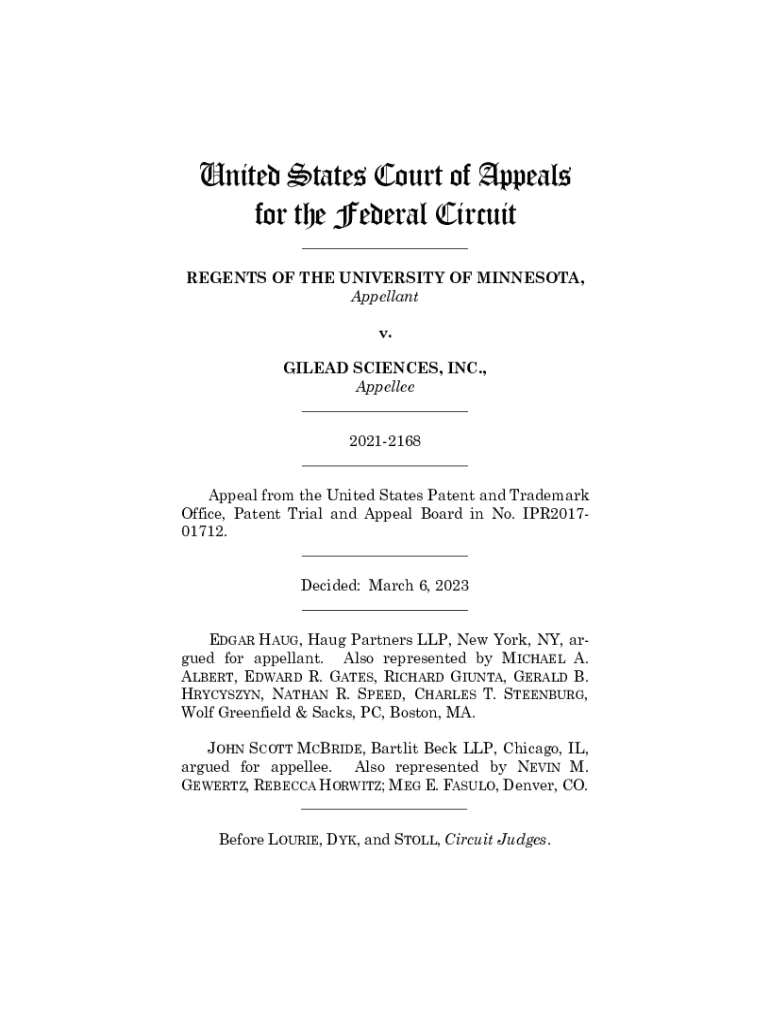 United States Court of Appeals
for the Federal Circuit

REGENTS OF THE UNIVERSITY OF MINNESOTA,
Appellant

v.

GILEAD SCIENCES, INC.,
Appellee

2021-2168

Appeal from the United States Patent and Trademark Office, Patent Trial and Appeal Board in No. IPR2017-01712.

Decided: March 6, 2023

EDGAR HAUG, Haug Partners LLP, New York, NY, argued for appellant. Also represented by MICHAEL A. ALBERT, EDWARD R. GATES, RICHARD GIUNTA, GERALD B. HRYCYSZYN, NATHAN R. SPEED, CHARLES T. STEENBURG, Wolf Greenfield & Sacks, PC, Boston, MA.

JOHN SCOTT MCBRIDE, Bartlit Beck LLP, Chicago, IL, argued for appellee. Also represented by NEVIN M. GEWERTZ, REBECCA HORWITZ; MEG E. FASULO, Denver, CO.

Before LOURIE, DYK, and STOLL, Circuit Judges.